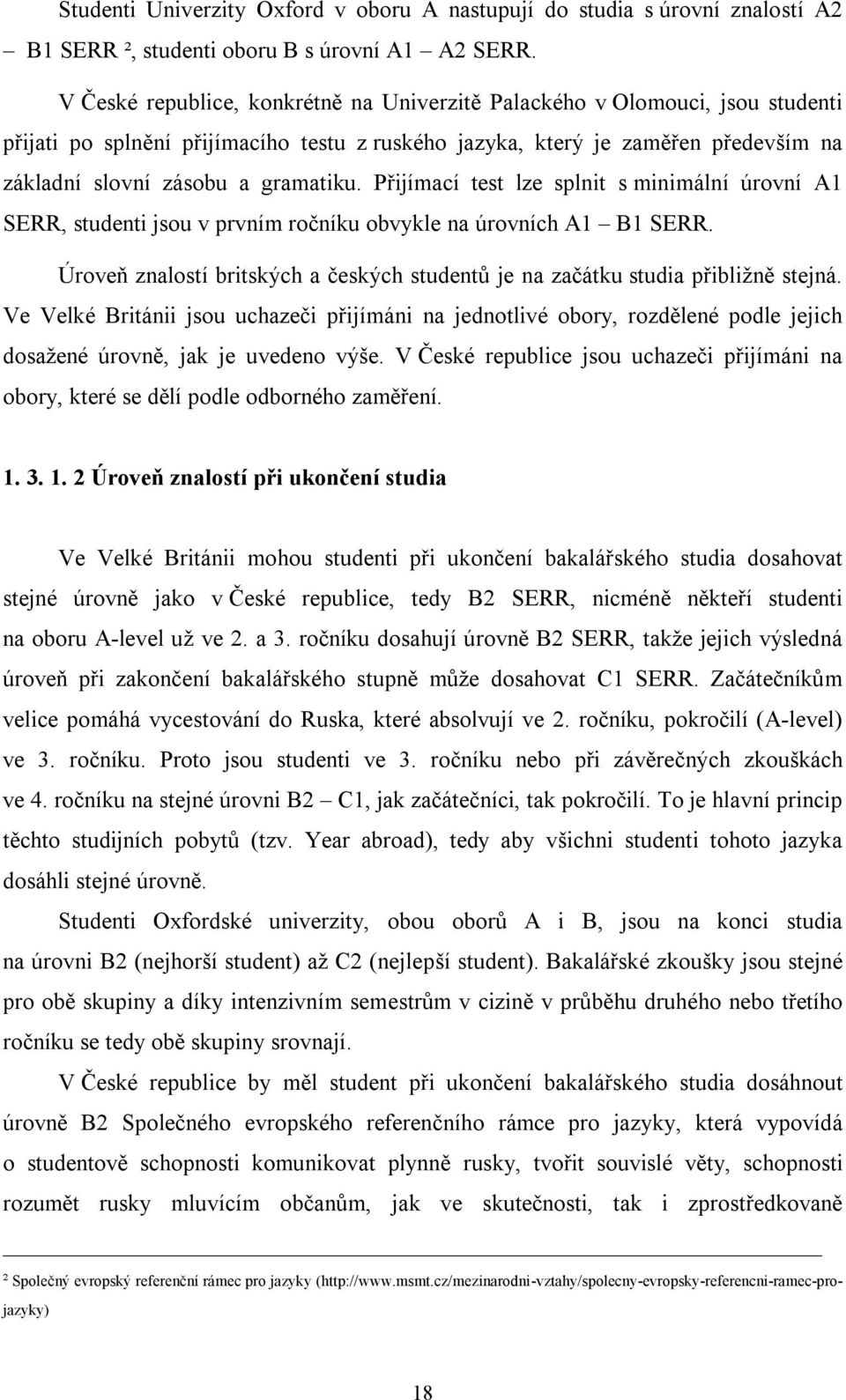 Studenti Univerzity Oxford v oboru A nastupují do studia s úrovní znalostí A2 – B1 SERR ², studenti oboru B s úrovní A1 – A2 SERR.

V České republice, konkrétně na Univerzitě Palackého v Olomouci, jsou studenti přijati po splnění přijímacího testu z ruského jazyka, který je zaměřen především na základní slovní zásobu a gramatiku. Přijímací test lze splnit s minimální úrovní A1 SERR, studenti jsou v prvním ročníku obvykle na úrovních A1 – B1 SERR.

Úroveň znalostí britských a českých studentů je na začátku studia přibližně stejná. Ve Velké Británii jsou uchazeči přijímáni na jednotlivé obory, rozdělené podle jejich dosažené úrovně, jak je uvedeno výše. V České republice jsou uchazeči přijímáni na obory, které se dělí podle odborného zaměření.

1. 3. 1. 2 Úroveň znalostí při ukončení studia

Ve Velké Británii mohou studenti při ukončení bakalářského studia dosahovat stejné úrovně jako v České republice, tedy B2 SERR, nicméně někteří studenti na oboru A-level už ve 2. a 3. ročníku dosahují úrovně B2 SERR, takže jejich výsledná úroveň při zakončení bakalářského stupně může dosahovat C1 SERR. Začátečníkům velice pomáhá vycestování do Ruska, které absolvují ve 2. ročníku, pokročilí (A-level) ve 3. ročníku. Proto jsou studenti ve 3. ročníku nebo při závěrečných zkouškách ve 4. ročníku na stejné úrovni B2 – C1, jak začátečníci, tak pokročilí. To je hlavní princip těchto studijních pobytů (tzv. Year abroad), tedy aby všichni studenti tohoto jazyka dosáhli stejné úrovně.

Studenti Oxfordské univerzity, obou oborů A i B, jsou na konci studia na úrovni B2 (nejhorší student) až C2 (nejlepší student). Bakalářské zkoušky jsou stejné pro obě skupiny a díky intenzivním semestrům v cizině v průběhu druhého nebo třetího ročníku se tedy obě skupiny srovnají.

V České republice by měl student při ukončení bakalářského studia dosáhnout úrovně B2 Společného evropského referenčního rámce pro jazyky, která vypovídá o studentově schopnosti komunikovat plynně rusky, tvořit souvislé věty, schopnosti rozumět rusky mluvícím občanům, jak ve skutečnosti, tak i zprostředkovaně

² Společný evropský referenční rámec pro jazyky (http://www.msmt.cz/mezinarodni-vztahy/spolecny-evropsky-referencni-ramec-pro-jazyky)

18